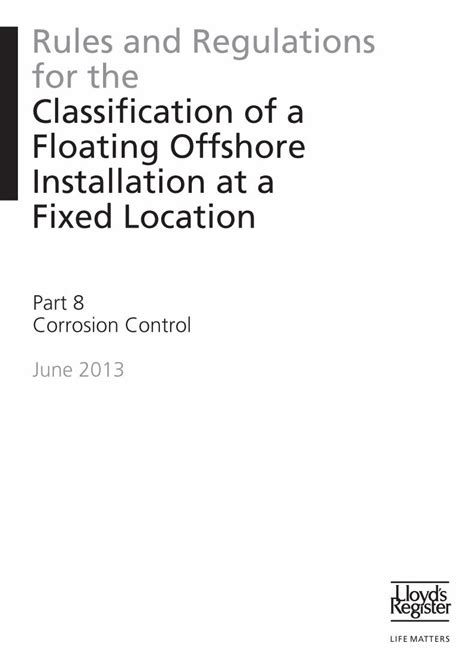 Rules and Regulations for the Classification of a Floating Offshore Installation at a Fixed Location

Part 8
Corrosion Control

June 2013

Lloyd's Register

LIFE MATTERS